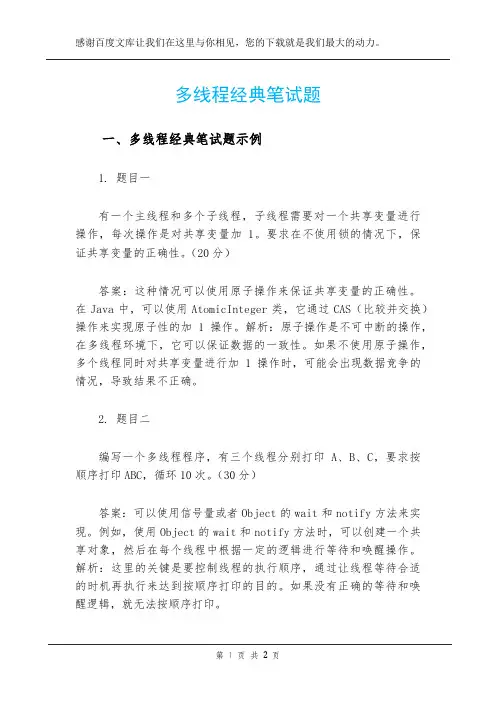 感谢百度文库让我们在这里与你相见，您的下载就是我们最大的动力。

多线程经典笔试题

一、多线程经典笔试题示例

1. 题目一

有一个主线程和多个子线程，子线程需要对一个共享变量进行操作，每次操作是对共享变量加 1。要求在不使用锁的情况下，保证共享变量的正确性。(20 分)

答案：这种情况可以使用原子操作来保证共享变量的正确性。在 Java 中，可以使用 AtomicInteger 类，它通过 CAS（比较并交换）操作来实现原子性的加 1 操作。解析：原子操作是不可中断的操作，在多线程环境下，它可以保证数据的一致性。如果不使用原子操作，多个线程同时对共享变量进行加 1 操作时，可能会出现数据竞争的情况，导致结果不正确。

2. 题目二

编写一个多线程程序，有三个线程分别打印 A、B、C，要求按顺序打印 ABC，循环 10 次。(30 分)

答案：可以使用信号量或者 Object 的 wait 和 notify 方法来实现。例如，使用 Object 的 wait 和 notify 方法时，可以创建一个共享对象，然后在每个线程中根据一定的逻辑进行等待和唤醒操作。解析：这里的关键是要控制线程的执行顺序，通过让线程等待合适的时机再执行来达到按顺序打印的目的。如果没有正确的等待和唤醒逻辑，就无法按顺序打印。

第 1 页 共 2 页